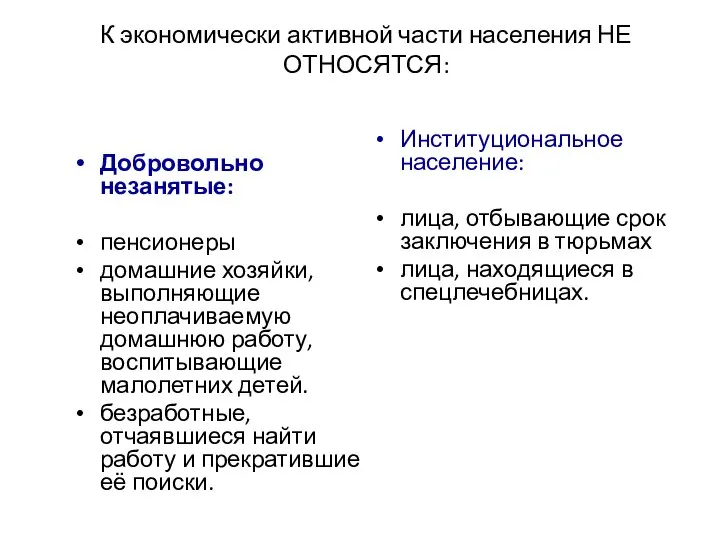 К экономически активной части населения НЕ ОТНОСЯТСЯ:

• Добровольно незанятые:

• пенсионеры
• домашние хозяйки, выполняющие неоплачиваемую домашнюю работу, воспитывающие малолетних детей.
• безработные, отчаявшиеся найти работу и прекратившие её поиски.

• Институциональное население:

• лица, отбывающие срок заключения в тюрьмах
• лица, находящиеся в спецлечебницах.